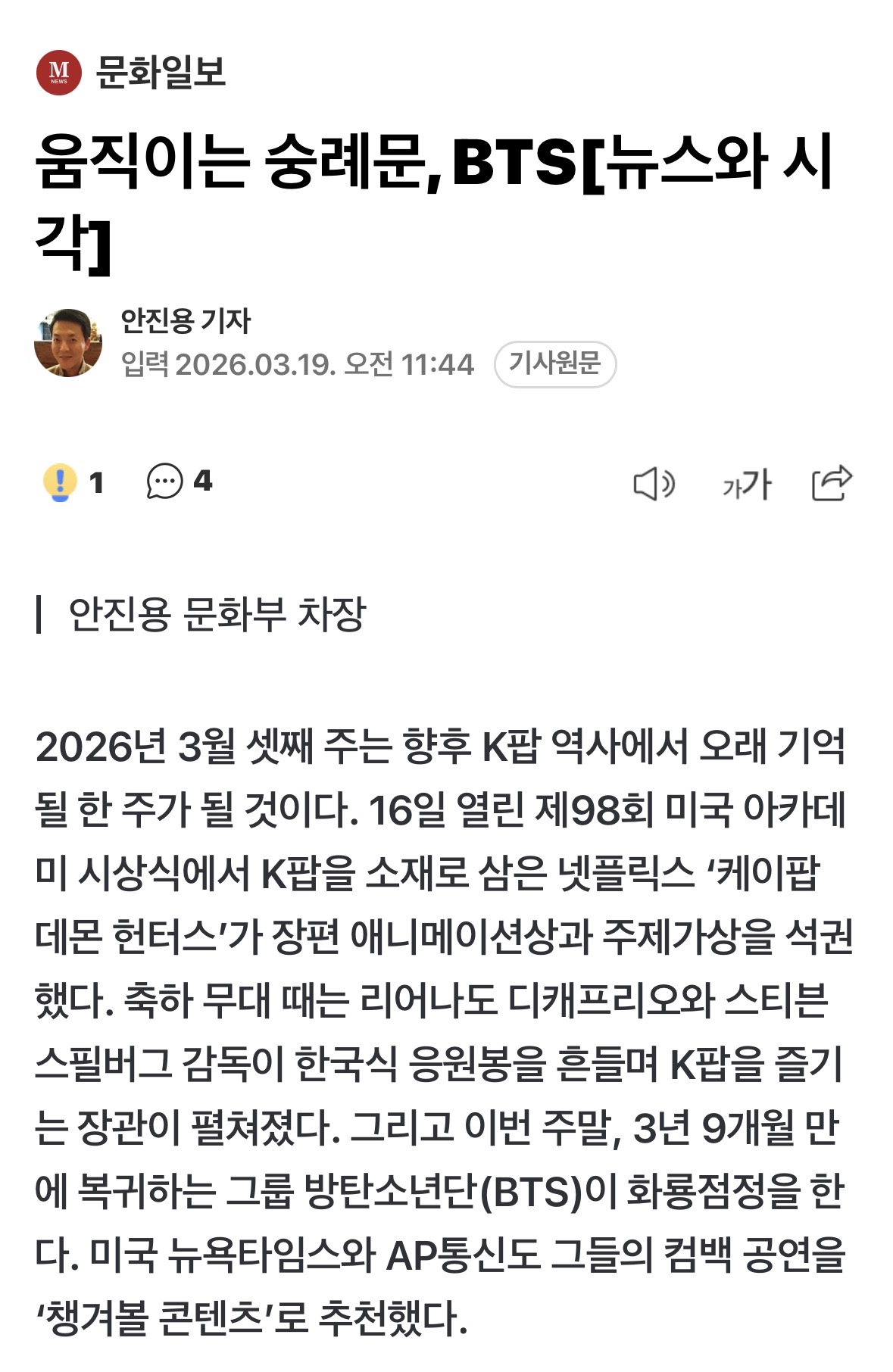 M NEWS 문화일보

움직이는 숭례문, BTS[뉴스와 시각]

안진용 기자
입력 2026.03.19. 오전 11:44 기사원문

1 4

가가

안진용 문화부 차장

2026년 3월 셋째 주는 향후 K팝 역사에서 오래 기억될 한 주가 될 것이다. 16일 열린 제98회 미국 아카데미 시상식에서 K팝을 소재로 삼은 넷플릭스 ‘케이팝 데몬 헌터스’가 장편 애니메이션상과 주제가상을 석권했다. 축하 무대 때는 리어나도 디캐프리오와 스티븐 스필버그 감독이 한국식 응원봉을 흔들며 K팝을 즐기는 장관이 펼쳐졌다. 그리고 이번 주말, 3년 9개월 만에 복귀하는 그룹 방탄소년단(BTS)이 화룡점정을 한다. 미국 뉴욕타임스와 AP통신도 그들의 컴백 공연을 ‘챙겨볼 콘텐츠’로 추천했다.